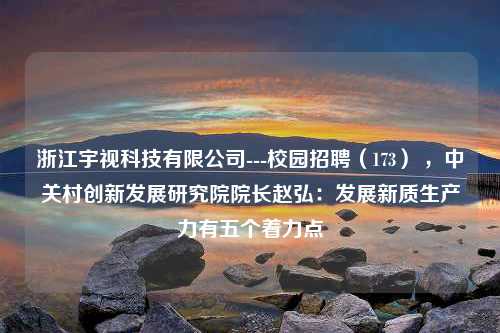 浙江宇视科技有限公司---校园招聘（173），中关村创新发展研究院院长赵弘：发展新质生产力有五个着力点